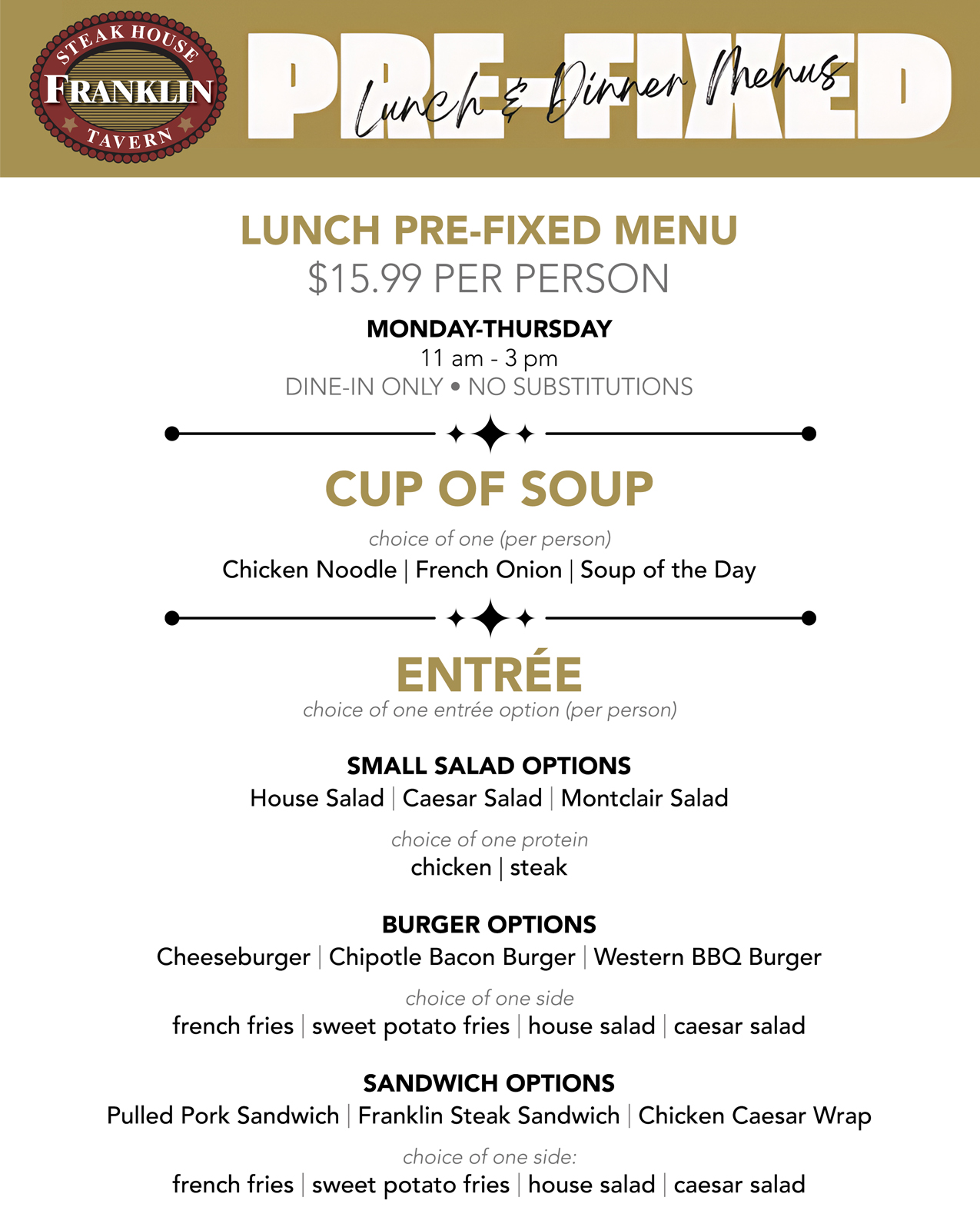 STEAK HOUSE
FRANKLIN
TAVERN

PRE-FIXED
Lunch & Dinner Menus

LUNCH PRE-FIXED MENU
$15.99 PER PERSON

MONDAY-THURSDAY
11 am - 3 pm
DINE-IN ONLY • NO SUBSTITUTIONS

CUP OF SOUP
choice of one (per person)
Chicken Noodle | French Onion | Soup of the Day

ENTRÉE
choice of one entrée option (per person)

SMALL SALAD OPTIONS
House Salad | Caesar Salad | Montclair Salad
choice of one protein
chicken | steak

BURGER OPTIONS
Cheeseburger | Chipotle Bacon Burger | Western BBQ Burger
choice of one side
french fries | sweet potato fries | house salad | caesar salad

SANDWICH OPTIONS
Pulled Pork Sandwich | Franklin Steak Sandwich | Chicken Caesar Wrap
choice of one side:
french fries | sweet potato fries | house salad | caesar salad